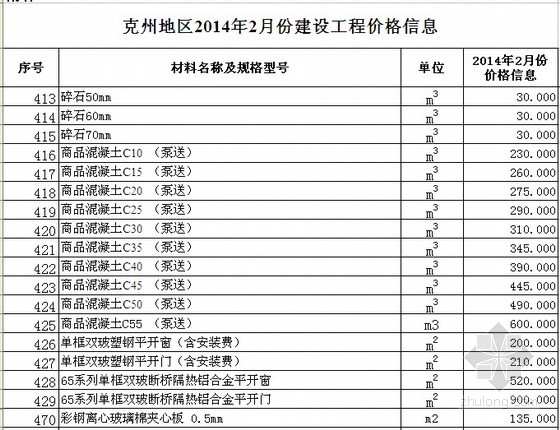 克州地区2014年2月份建设工程价格信息

| 序号 | 材料名称及规格型号 | 单位 | 2014年2月份价格信息 |
|---|---|---|---|
| 413 | 碎石50mm | $m^3$ | 30.000 |
| 414 | 碎石60mm | $m^3$ | 30.000 |
| 415 | 碎石70mm | $m^3$ | 30.000 |
| 416 | 商品混凝土C10 （泵送） | $m^3$ | 230.000 |
| 417 | 商品混凝土C15 （泵送） | $m^3$ | 260.000 |
| 418 | 商品混凝土C20 （泵送） | $m^3$ | 275.000 |
| 419 | 商品混凝土C25 （泵送） | $m^3$ | 290.000 |
| 420 | 商品混凝土C30 （泵送） | $m^3$ | 310.000 |
| 421 | 商品混凝土C35 （泵送） | $m^3$ | 345.000 |
| 422 | 商品混凝土C40 （泵送） | $m^3$ | 390.000 |
| 423 | 商品混凝土C45 （泵送） | $m^3$ | 445.000 |
| 424 | 商品混凝土C50 （泵送） | $m^3$ | 490.000 |
| 425 | 商品混凝土C55 （泵送） | m3 | 600.000 |
| 426 | 单框双玻塑钢平开窗（含安装费） | $m^2$ | 200.000 |
| 427 | 单框双玻塑钢平开门（含安装费） | $m^2$ | 210.000 |
| 428 | 65系列单框双玻断桥隔热铝合金平开窗 | $m^2$ | 520.000 |
| 429 | 65系列单框双玻断桥隔热铝合金平开门 | $m^2$ | 900.000 |
| 470 | 彩钢离心玻璃棉夹心板 0.5mm | m2 | 135.000 |

zhulong.com